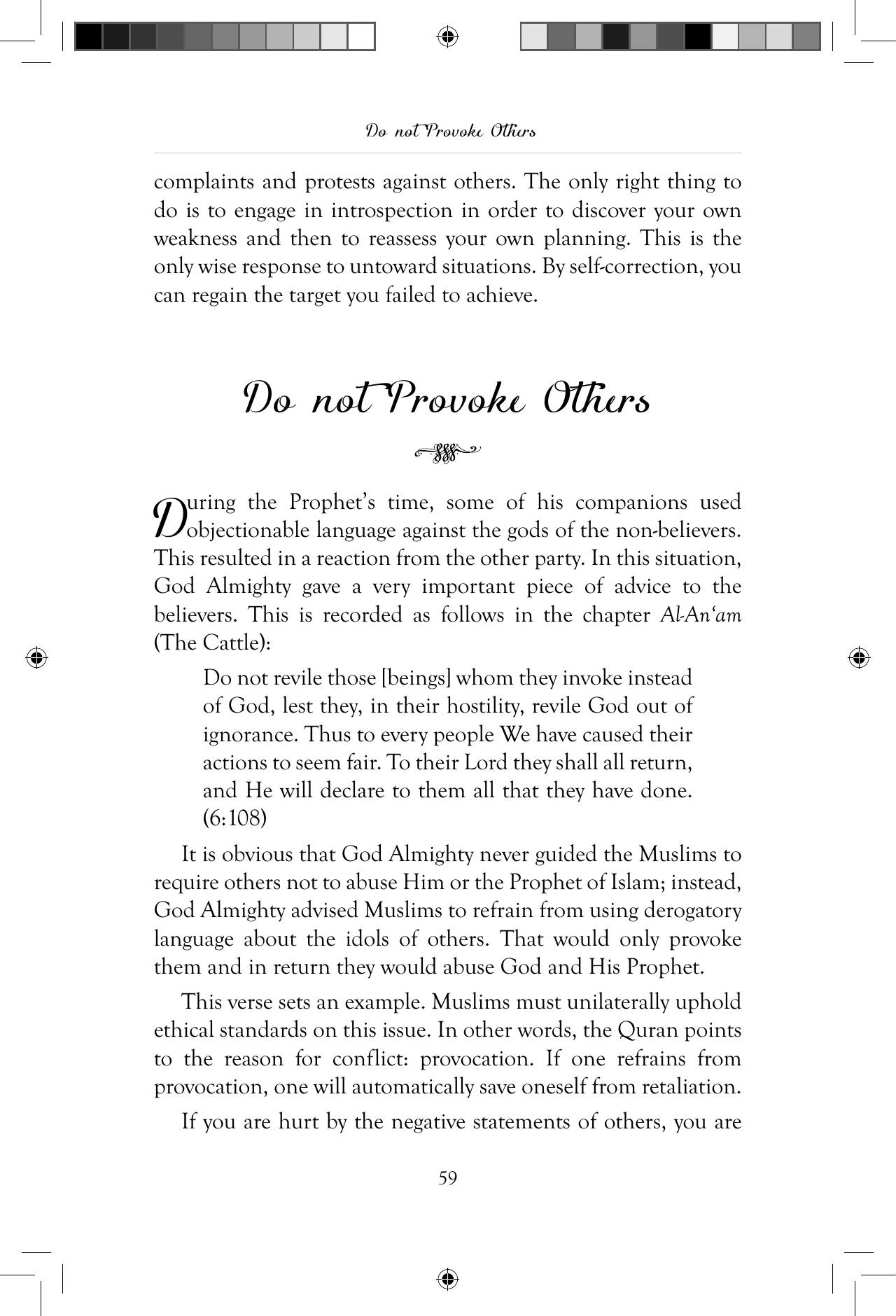 Do not Provoke Others

complaints and protests against others. The only right thing to do is to engage in introspection in order to discover your own weakness and then to reassess your own planning. This is the only wise response to untoward situations. By self-correction, you can regain the target you failed to achieve.

Do not Provoke Others

During the Prophet's time, some of his companions used objectionable language against the gods of the non-believers. This resulted in a reaction from the other party. In this situation, God Almighty gave a very important piece of advice to the believers. This is recorded as follows in the chapter Al-An'am (The Cattle):

Do not revile those [beings] whom they invoke instead of God, lest they, in their hostility, revile God out of ignorance. Thus to every people We have caused their actions to seem fair. To their Lord they shall all return, and He will declare to them all that they have done. (6:108)

It is obvious that God Almighty never guided the Muslims to require others not to abuse Him or the Prophet of Islam; instead, God Almighty advised Muslims to refrain from using derogatory language about the idols of others. That would only provoke them and in return they would abuse God and His Prophet.

This verse sets an example. Muslims must unilaterally uphold ethical standards on this issue. In other words, the Quran points to the reason for conflict: provocation. If one refrains from provocation, one will automatically save oneself from retaliation.

If you are hurt by the negative statements of others, you are

59